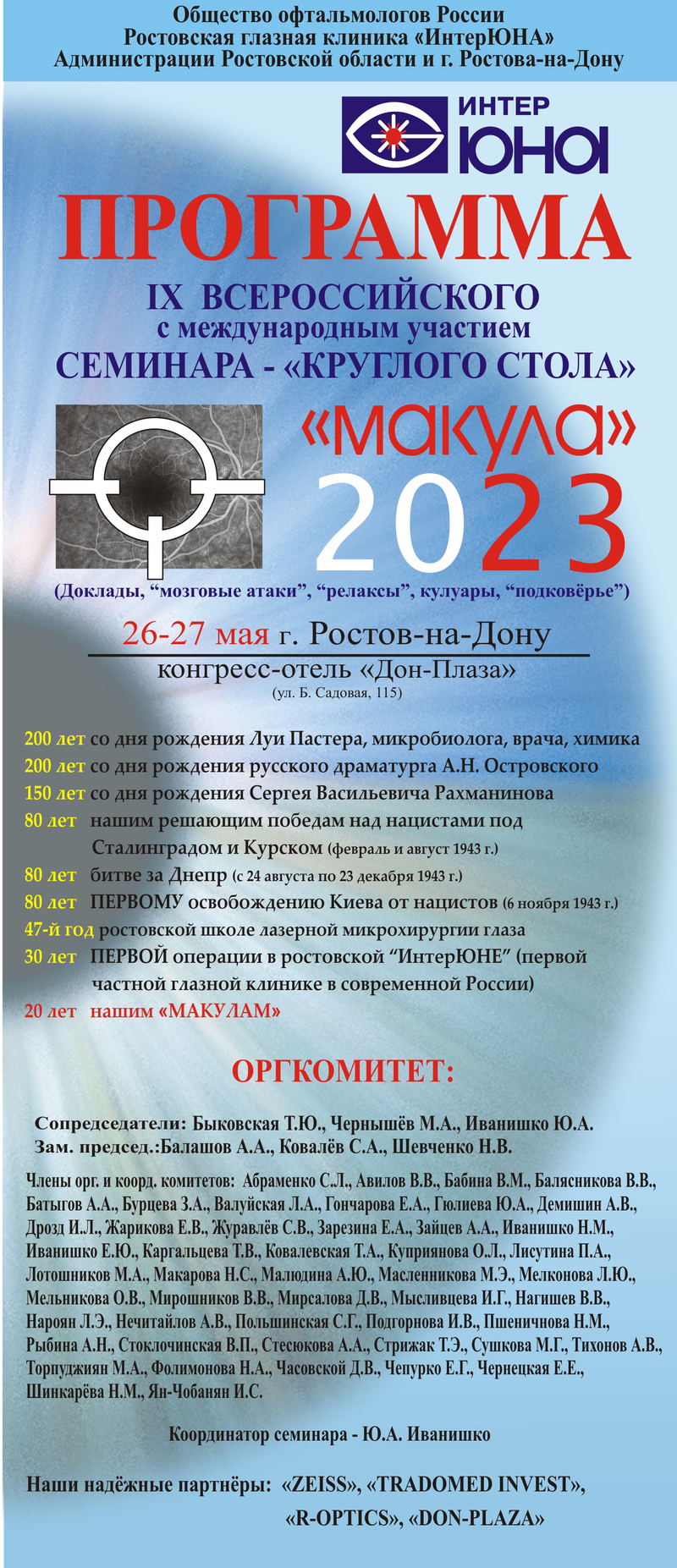 Общество офтальмологов России
Ростовская глазная клиника «ИнтерЮНА»
Администрации Ростовской области и г. Ростова-на-Дону

ИНТЕР ЮНА

ПРОГРАММА

IX ВСЕРОССИЙСКОГО
с международным участием
СЕМИНАРА - «КРУГЛОГО СТОЛА»

«МАКУЛА»
2023

(Доклады, “мозговые атаки”, “релаксы”, кулуары, “подковёрье”)

26-27 мая г. Ростов-на-Дону
конгресс-отель «Дон-Плаза»
(ул. Б. Садовая, 115)

200 лет со дня рождения Луи Пастера, микробиолога, врача, химика
200 лет со дня рождения русского драматурга А.Н. Островского
150 лет со дня рождения Сергея Васильевича Рахманинова
80 лет нашим решающим победам над нацистами под Сталинградом и Курском (февраль и август 1943 г.)
80 лет битве за Днепр (с 24 августа по 23 декабря 1943 г.)
80 лет ПЕРВОМУ освобождению Киева от нацистов (6 ноября 1943 г.)
47-й год ростовской школе лазерной микрохирургии глаза
30 лет ПЕРВОЙ операции в ростовской “ИнтерЮНЕ” (первой частной глазной клинике в современной России)
20 лет нашим «МАКУЛАМ»

ОРГКОМИТЕТ:

Сопредседатели: Быковская Т.Ю., Чернышёв М.А., Иванишко Ю.А.
Зам. председ.:Балашов А.А., Ковалёв С.А., Шевченко Н.В.

Члены орг. и коорд. комитетов: Абраменко С.Л., Авилов В.В., Бабина В.М., Балясникова В.В., Батыгов А.А., Бурцева З.А., Валуйская Л.А., Гончарова Е.А., Гюлиева Ю.А., Демишин А.В., Дрозд И.Л., Жарикова Е.В., Журавлёв С.В., Зарезина Е.А., Зайцев А.А., Иванишко Н.М., Иванишко Е.Ю., Каргальцева Т.В., Ковалевская Т.А., Куприянова О.Л., Лисутина П.А., Лотошников М.А., Макарова Н.С., Малюдина А.Ю., Масленникова М.Э., Мелконова Л.Ю., Мельникова О.В., Мирошников В.В., Мирсалова Д.В., Мысливцева И.Г., Нагишев В.В., Нароян Л.Э., Нечитайлов А.В., Польшинская С.Г., Подгорнова И.В., Пшеничнова Н.М., Рыбина А.Н., Стоклочинская В.П., Стесюкова А.А., Стрижак Т.Э., Сушкова М.Г., Тихонов А.В., Торпуджиян М.А., Фолимонова Н.А., Часовской Д.В., Чепурко Е.Г., Чернецкая Е.Е., Шинкарёва Н.М., Ян-Чобанян И.С.

Координатор семинара - Ю.А. Иванишко

Наши надёжные партнёры: «ZEISS», «TRADOMED INVEST», «R-OPTICS», «DON-PLAZA»